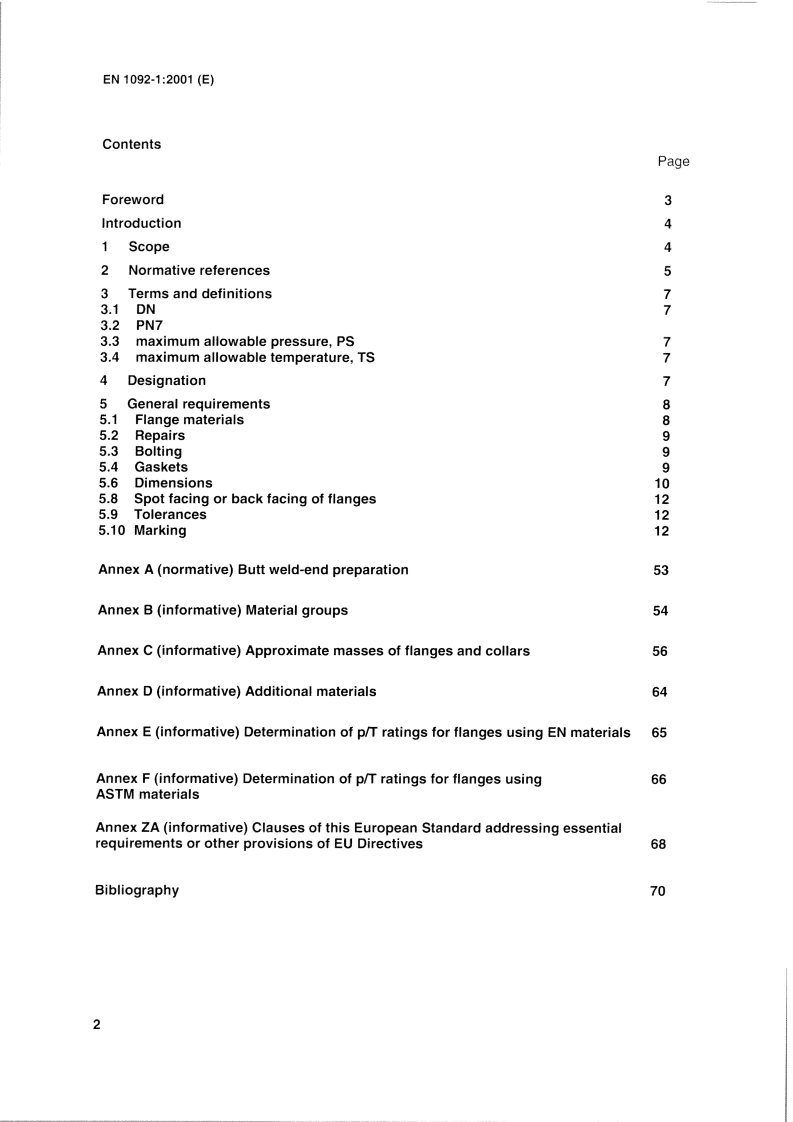 EN 1092-1:2001 (E)

Contents

Page

Foreword 3

Introduction 4

1 Scope 4

2 Normative references 5

3 Terms and definitions 7
3.1 DN 7
3.2 PN7
3.3 maximum allowable pressure, PS 7
3.4 maximum allowable temperature, TS 7

4 Designation 7

5 General requirements 8
5.1 Flange materials 8
5.2 Repairs 9
5.3 Bolting 9
5.4 Gaskets 9
5.6 Dimensions 10
5.8 Spot facing or back facing of flanges 12
5.9 Tolerances 12
5.10 Marking 12

Annex A (normative) Butt weld-end preparation 53

Annex B (informative) Material groups 54

Annex C (informative) Approximate masses of flanges and collars 56

Annex D (informative) Additional materials 64

Annex E (informative) Determination of p/T ratings for flanges using EN materials 65

Annex F (informative) Determination of p/T ratings for flanges using ASTM materials 66

Annex ZA (informative) Clauses of this European Standard addressing essential requirements or other provisions of EU Directives 68

Bibliography 70

2